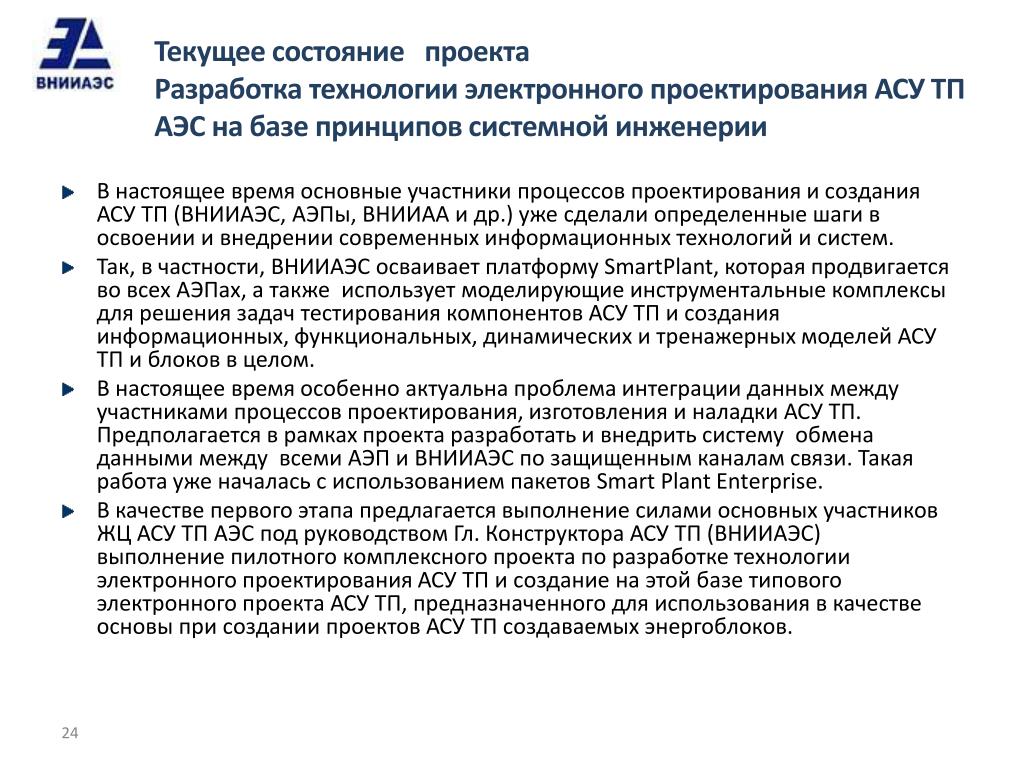 ВНИИАЭС

Текущее состояние проекта
Разработка технологии электронного проектирования АСУ ТП АЭС на базе принципов системной инженерии

В настоящее время основные участники процессов проектирования и создания АСУ ТП (ВНИИАЭС, АЭПы, ВНИИАА и др.) уже сделали определенные шаги в освоении и внедрении современных информационных технологий и систем.

Так, в частности, ВНИИАЭС осваивает платформу SmartPlant, которая продвигается во всех АЭПах, а также использует моделирующие инструментальные комплексы для решения задач тестирования компонентов АСУ ТП и создания информационных, функциональных, динамических и тренажерных моделей АСУ ТП и блоков в целом.

В настоящее время особенно актуальна проблема интеграции данных между участниками процессов проектирования, изготовления и наладки АСУ ТП. Предполагается в рамках проекта разработать и внедрить систему обмена данными между всеми АЭП и ВНИИАЭС по защищенным каналам связи. Такая работа уже началась с использованием пакетов Smart Plant Enterprise.

В качестве первого этапа предлагается выполнение силами основных участников ЖЦ АСУ ТП АЭС под руководством Гл. Конструктора АСУ ТП (ВНИИАЭС) выполнение пилотного комплексного проекта по разработке технологии электронного проектирования АСУ ТП и создание на этой базе типового электронного проекта АСУ ТП, предназначенного для использования в качестве основы при создании проектов АСУ ТП создаваемых энергоблоков.

24